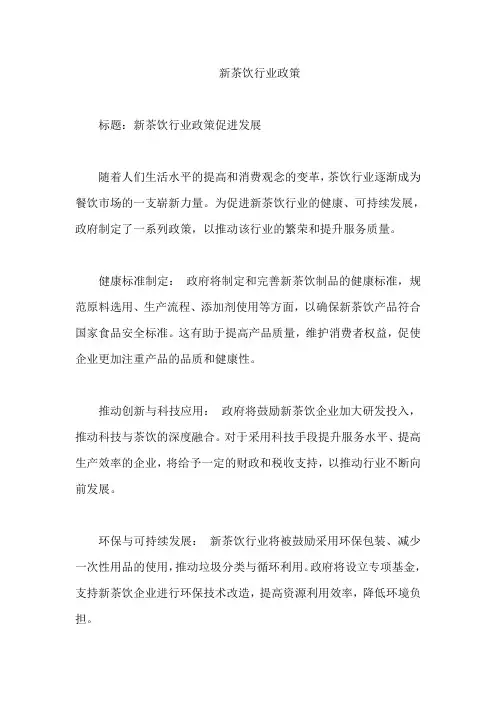 新茶饮行业政策

标题：新茶饮行业政策促进发展

随着人们生活水平的提高和消费观念的变革，茶饮行业逐渐成为餐饮市场的一支崭新力量。为促进新茶饮行业的健康、可持续发展，政府制定了一系列政策，以推动该行业的繁荣和提升服务质量。

健康标准制定： 政府将制定和完善新茶饮制品的健康标准，规范原料选用、生产流程、添加剂使用等方面，以确保新茶饮产品符合国家食品安全标准。这有助于提高产品质量，维护消费者权益，促使企业更加注重产品的品质和健康性。

推动创新与科技应用： 政府将鼓励新茶饮企业加大研发投入，推动科技与茶饮的深度融合。对于采用科技手段提升服务水平、提高生产效率的企业，将给予一定的财政和税收支持，以推动行业不断向前发展。

环保与可持续发展： 新茶饮行业将被鼓励采用环保包装、减少一次性用品的使用，推动垃圾分类与循环利用。政府将设立专项基金，支持新茶饮企业进行环保技术改造，提高资源利用效率，降低环境负担。